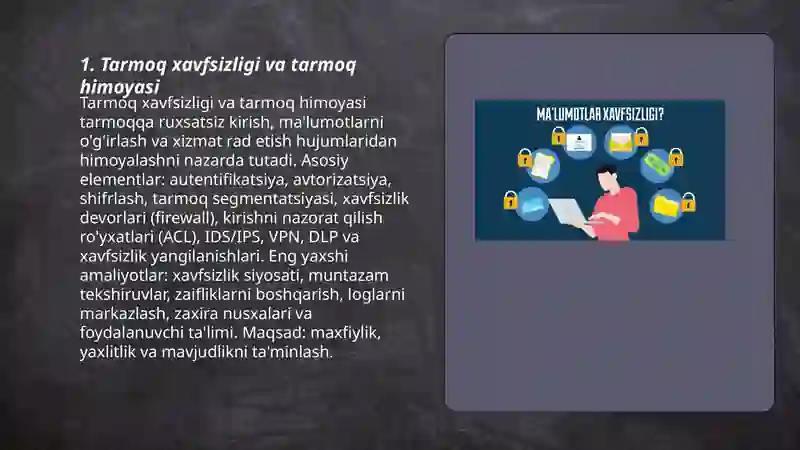 1. Tarmoq xavfsizligi va tarmoq himoyasi

Tarmoq xavfsizligi va tarmoq himoyasi tarmoqqa ruxsatsiz kirish, ma'lumotlarni o'g'irlash va xizmat rad etish hujumlaridan himoyalashni nazarda tutadi. Asosiy elementlar: autentifikatsiya, avtorizatsiya, shifrlash, tarmoq segmentatsiyasi, xavfsizlik devorlari (firewall), kirishni nazorat qilish ro'yxatlari (ACL), IDS/IPS, VPN, DLP va xavfsizlik yangilanishlari. Eng yaxshi amaliyotlar: xavfsizlik siyosati, muntazam tekshiruvlar, zaifliklarni boshqarish, loglarni markazlash, zaxira nusxalari va foydalanuvchi ta'limi. Maqsad: maxfiylik, yaxlitlik va mavjudlikni ta'minlash.

MA'LUMOTLAR XAVFSIZLIGI?